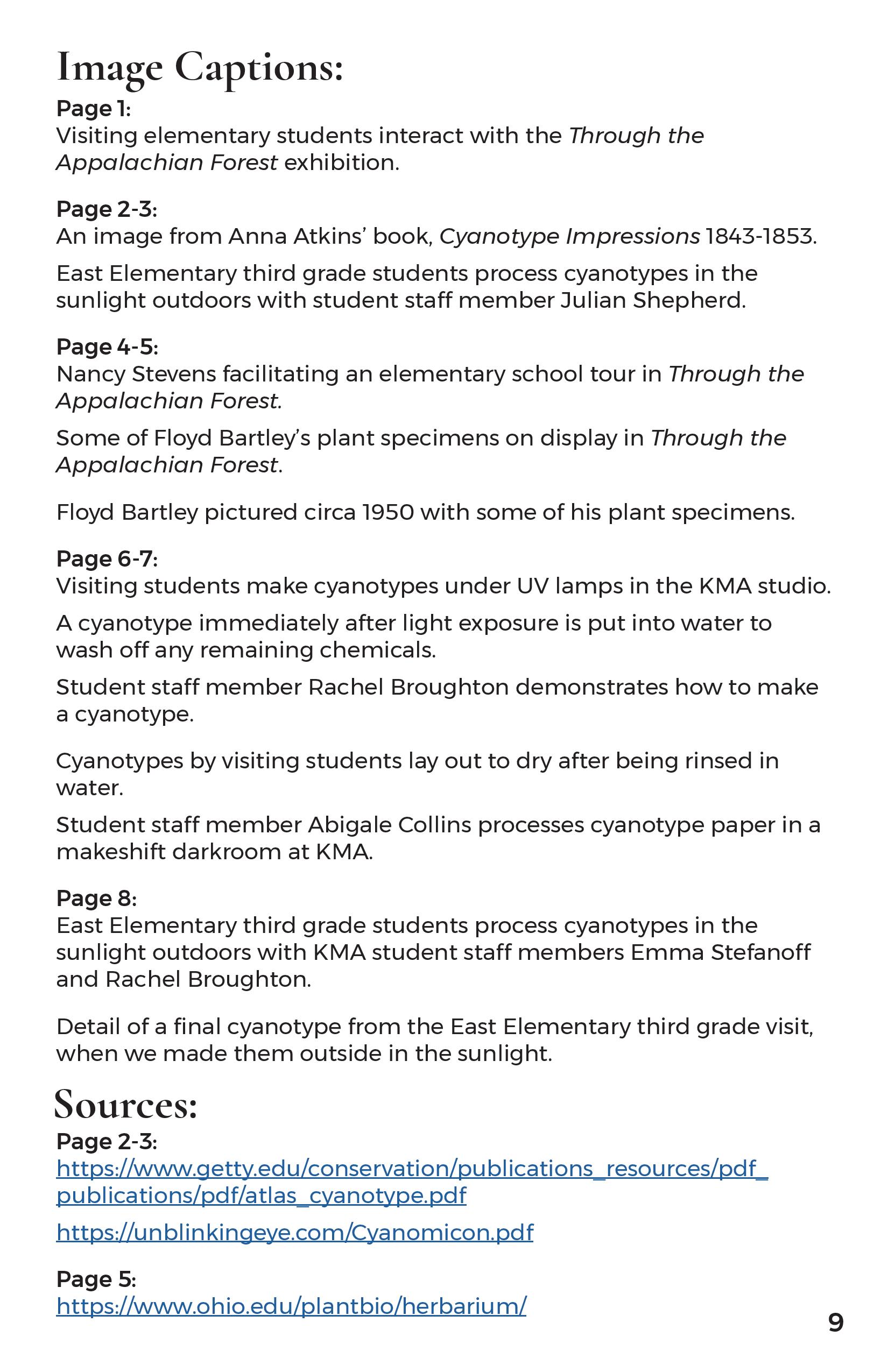 Image Captions:

Page 1:
Visiting elementary students interact with the Through the Appalachian Forest exhibition.

Page 2-3:
An image from Anna Atkins' book, Cyanotype Impressions 1843-1853.

East Elementary third grade students process cyanotypes in the sunlight outdoors with student staff member Julian Shepherd.

Page 4-5:
Nancy Stevens facilitating an elementary school tour in Through the Appalachian Forest.

Some of Floyd Bartley's plant specimens on display in Through the Appalachian Forest.

Floyd Bartley pictured circa 1950 with some of his plant specimens.

Page 6-7:
Visiting students make cyanotypes under UV lamps in the KMA studio.

A cyanotype immediately after light exposure is put into water to wash off any remaining chemicals.

Student staff member Rachel Broughton demonstrates how to make a cyanotype.

Cyanotypes by visiting students lay out to dry after being rinsed in water.

Student staff member Abigale Collins processes cyanotype paper in a makeshift darkroom at KMA.

Page 8:
East Elementary third grade students process cyanotypes in the sunlight outdoors with KMA student staff members Emma Stefanoff and Rachel Broughton.

Detail of a final cyanotype from the East Elementary third grade visit, when we made them outside in the sunlight.

Sources:

Page 2-3:
https://www.getty.edu/conservation/publications_resources/pdf_publications/pdf/atlas_cyanotype.pdf

https://unblinkingeye.com/Cyanomicon.pdf

Page 5:
https://www.ohio.edu/plantbio/herbarium/

9